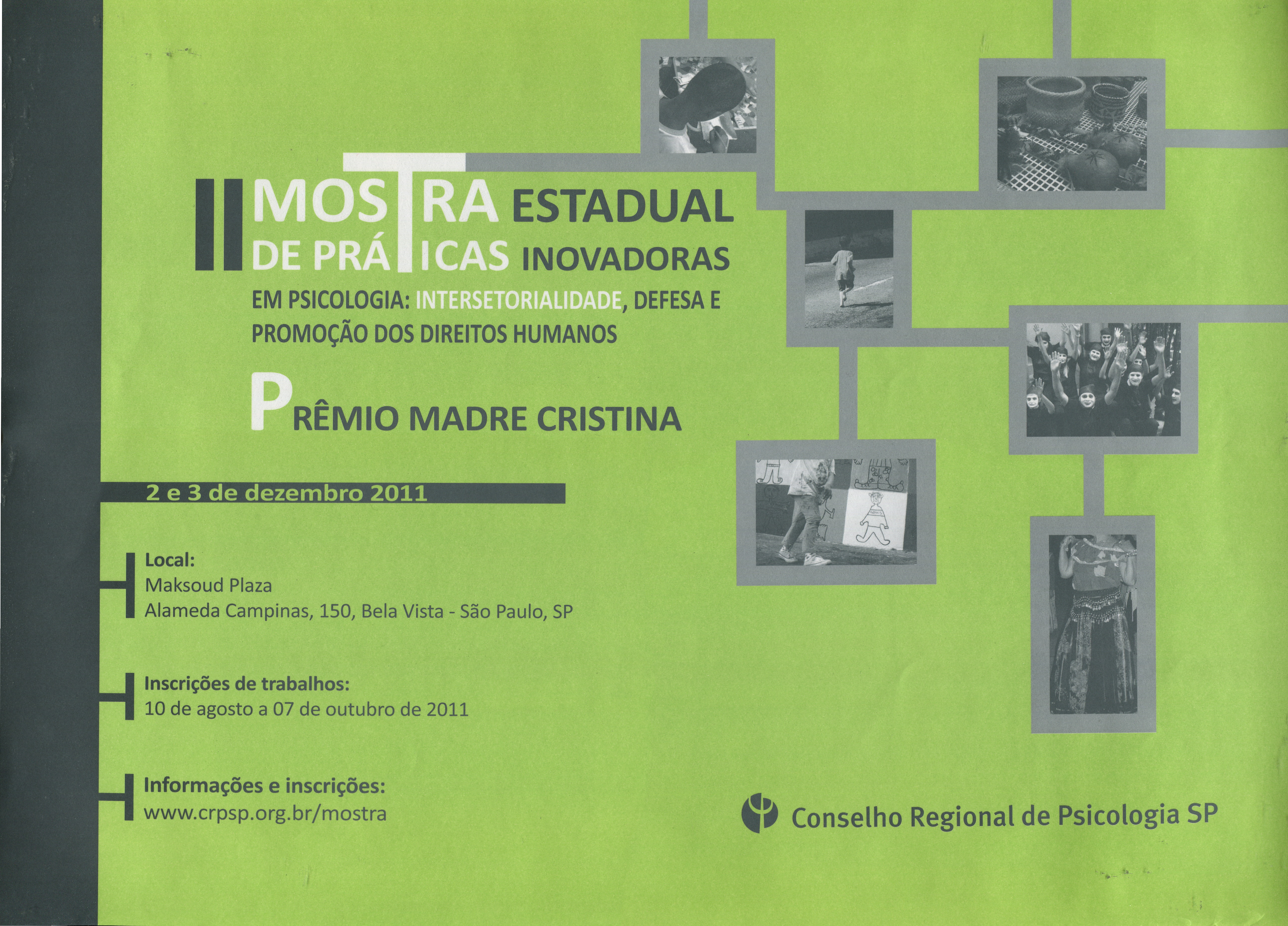 II MOSTRA ESTADUAL
DE PRÁTICAS INOVADORAS
EM PSICOLOGIA: INTERSETORIALIDADE, DEFESA E PROMOÇÃO DOS DIREITOS HUMANOS

PRÊMIO MADRE CRISTINA

2 e 3 de dezembro 2011

Local:
Maksoud Plaza
Alameda Campinas, 150, Bela Vista - São Paulo, SP

Inscrições de trabalhos:
10 de agosto a 07 de outubro de 2011

Informações e inscrições:
www.crpsp.org.br/mostra

Conselho Regional de Psicologia SP